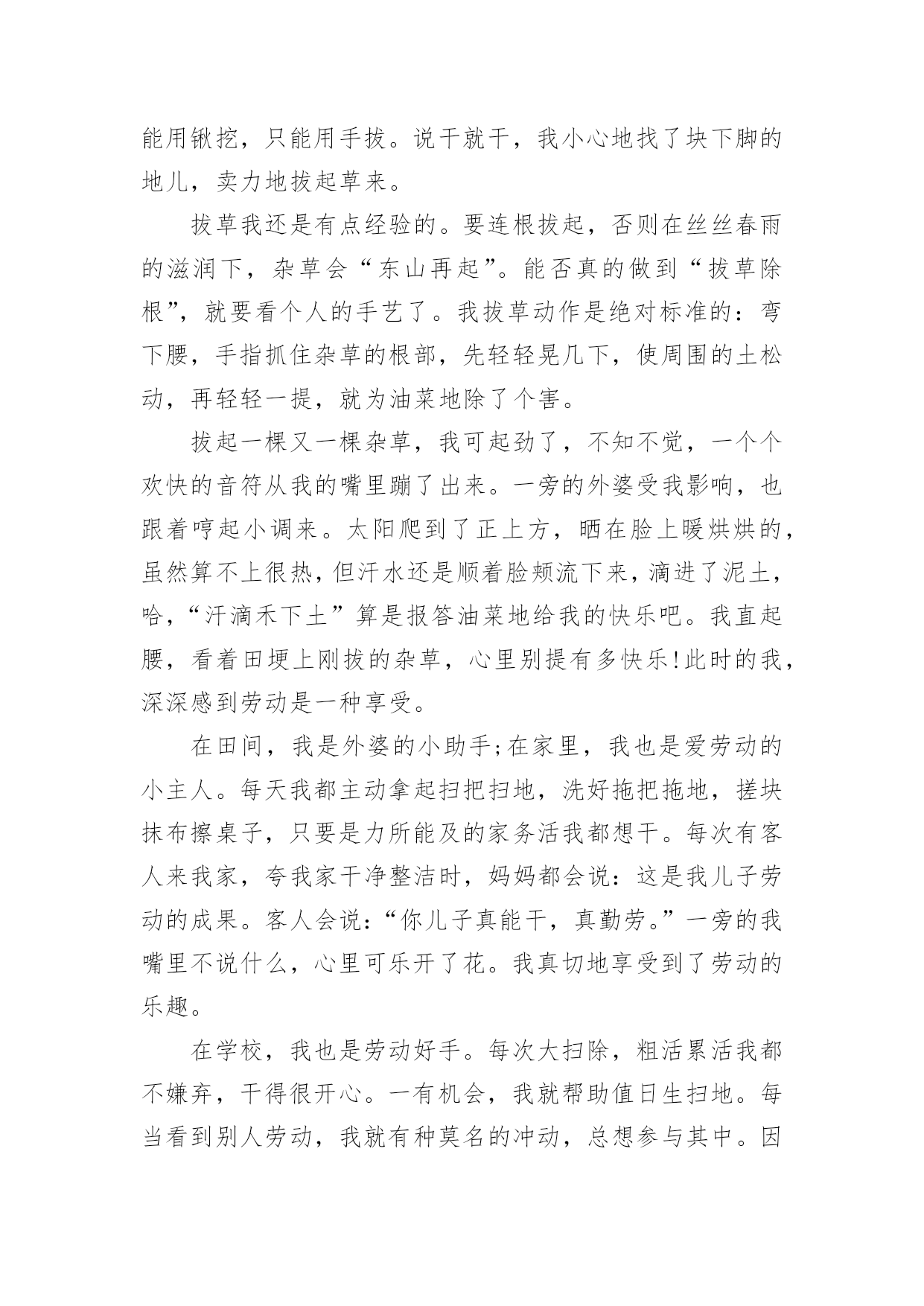 能用锹挖，只能用手拔。说干就干，我小心地找了块下脚的地儿，卖力地拔起草来。

拔草我还是有点经验的。要连根拔起，否则在丝丝春雨的滋润下，杂草会“东山再起”。能否真的做到“拔草除根”，就要看个人的手艺了。我拔草动作是绝对标准的：弯下腰，手指抓住杂草的根部，先轻轻晃几下，使周围的土松动，再轻轻一提，就为油菜地除了个害。

拔起一棵又一棵杂草，我可起劲了，不知不觉，一个个欢快的音符从我的嘴里蹦了出来。一旁的外婆受我影响，也跟着哼起小调来。太阳爬到了正上方，晒在脸上暖烘烘的，虽然算不上很热，但汗水还是顺着脸颊流下来，滴进了泥土，哈，“汗滴禾下土”算是报答油菜地给我的快乐吧。我直起腰，看着田埂上刚拔的杂草，心里别提有多快乐!此时的我，深深感到劳动是一种享受。

在田间，我是外婆的小助手;在家里，我也是爱劳动的小主人。每天我都主动拿起扫把扫地，洗好拖把拖地，搓块抹布擦桌子，只要是力所能及的家务活我都想干。每次有客人来我家，夸我家干净整洁时，妈妈都会说：这是我儿子劳动的成果。客人会说：“你儿子真能干，真勤劳。”一旁的我嘴里不说什么，心里可乐开了花。我真切地享受到了劳动的乐趣。

在学校，我也是劳动好手。每次大扫除，粗活累活我都不嫌弃，干得很开心。一有机会，我就帮助值日生扫地。每当看到别人劳动，我就有种莫名的冲动，总想参与其中。因